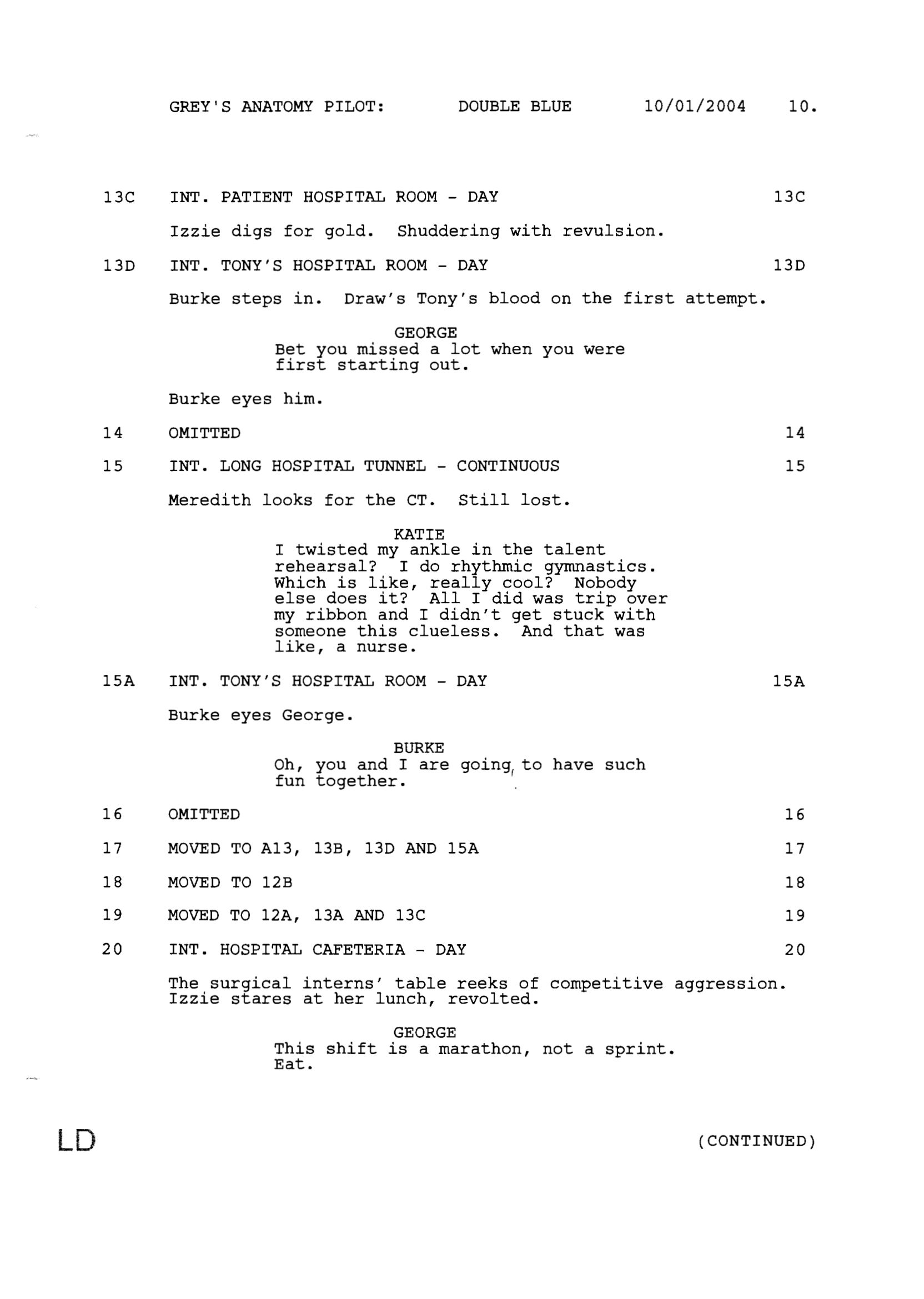 GREY'S ANATOMY PILOT: DOUBLE BLUE 10/01/2004 10.

13C INT. PATIENT HOSPITAL ROOM - DAY 13C

Izzie digs for gold. Shuddering with revulsion.

13D INT. TONY'S HOSPITAL ROOM - DAY 13D

Burke steps in. Draw's Tony's blood on the first attempt.

GEORGE
Bet you missed a lot when you were first starting out.

Burke eyes him.

14 OMITTED 14

15 INT. LONG HOSPITAL TUNNEL - CONTINUOUS 15

Meredith looks for the CT. Still lost.

KATIE
I twisted my ankle in the talent rehearsal? I do rhythmic gymnastics. Which is like, really cool? Nobody else does it? All I did was trip over my ribbon and I didn't get stuck with someone this clueless. And that was like, a nurse.

15A INT. TONY'S HOSPITAL ROOM - DAY 15A

Burke eyes George.

BURKE
Oh, you and I are going to have such fun together.

16 OMITTED 16

17 MOVED TO A13, 13B, 13D AND 15A 17

18 MOVED TO 12B 18

19 MOVED TO 12A, 13A AND 13C 19

20 INT. HOSPITAL CAFETERIA - DAY 20

The surgical interns' table reeks of competitive aggression. Izzie stares at her lunch, revolted.

GEORGE
This shift is a marathon, not a sprint. Eat.

LD (CONTINUED)